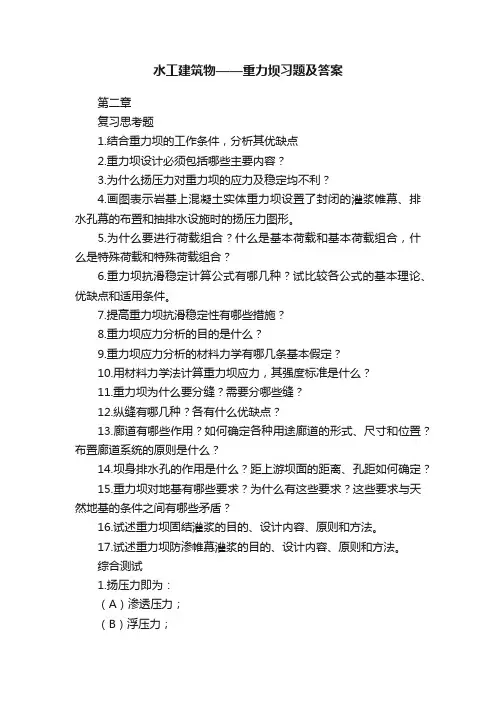 水工建筑物——重力坝习题及答案

第二章

复习思考题

1.结合重力坝的工作条件，分析其优缺点

2.重力坝设计必须包括哪些主要内容？

3.为什么扬压力对重力坝的应力及稳定均不利？

4.画图表示岩基上混凝土实体重力坝设置了封闭的灌浆帷幕、排水孔幕的布置和抽排水设施时的扬压力图形。

5.为什么要进行荷载组合？什么是基本荷载和基本荷载组合，什么是特殊荷载和特殊荷载组合？

6.重力坝抗滑稳定计算公式有哪几种？试比较各公式的基本理论、优缺点和适用条件。

7.提高重力坝抗滑稳定性有哪些措施？

8.重力坝应力分析的目的是什么？

9.重力坝应力分析的材料力学有哪几条基本假定？

10.用材料力学法计算重力坝应力，其强度标准是什么？

11.重力坝为什么要分缝？需要分哪些缝？

12.纵缝有哪几种？各有什么优缺点？

13.廊道有哪些作用？如何确定各种用途廊道的形式、尺寸和位置？布置廊道系统的原则是什么？

14.坝身排水孔的作用是什么？距上游坝面的距离、孔距如何确定？

15.重力坝对地基有哪些要求？为什么有这些要求？这些要求与天然地基的条件之间有哪些矛盾？

16.试述重力坝固结灌浆的目的、设计内容、原则和方法。

17.试述重力坝防渗帷幕灌浆的目的、设计内容、原则和方法。

综合测试

1.扬压力即为：

（A）渗透压力；

（B）浮压力；